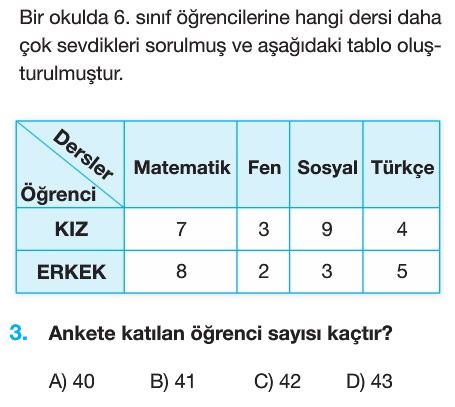 Bir okulda 6. sınıf öğrencilerine hangi dersi daha çok sevdikleri sorulmuş ve aşağıdaki tablo oluşturulmuştur.

| Dersler / Öğrenci | Matematik | Fen | Sosyal | Türkçe |
|---|---|---|---|---|
| KIZ | 7 | 3 | 9 | 4 |
| ERKEK | 8 | 2 | 3 | 5 |

3. Ankete katılan öğrenci sayısı kaçtır?

A) 40 B) 41 C) 42 D) 43